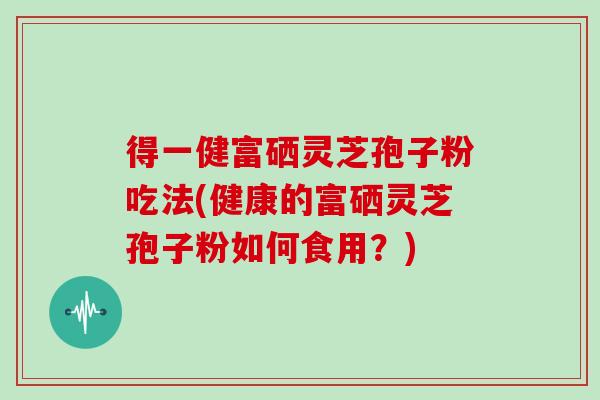 得一健富硒灵芝孢子粉吃法(健康的富硒灵芝孢子粉如何食用？)